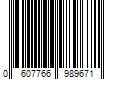 0 607766 989671